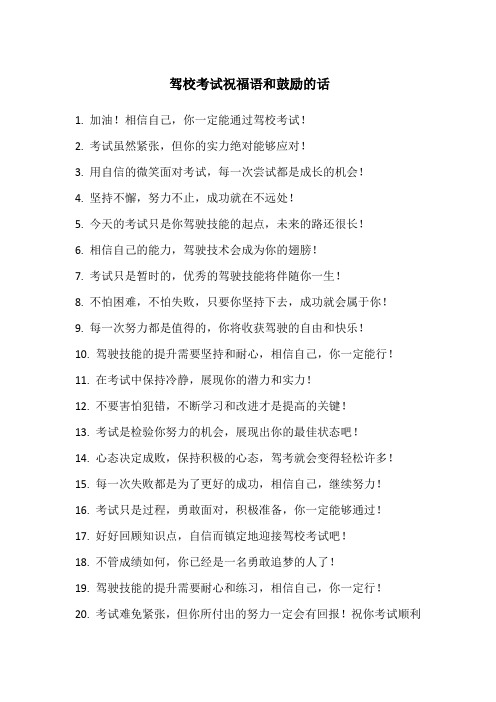 驾校考试祝福语和鼓励的话

1. 加油！相信自己，你一定能通过驾校考试！

2. 考试虽然紧张，但你的实力绝对能够应对！

3. 用自信的微笑面对考试，每一次尝试都是成长的机会！

4. 坚持不懈，努力不止，成功就在不远处！

5. 今天的考试只是你驾驶技能的起点，未来的路还很长！

6. 相信自己的能力，驾驶技术会成为你的翅膀！

7. 考试只是暂时的，优秀的驾驶技能将伴随你一生！

8. 不怕困难，不怕失败，只要你坚持下去，成功就会属于你！

9. 每一次努力都是值得的，你将收获驾驶的自由和快乐！

10. 驾驶技能的提升需要坚持和耐心，相信自己，你一定能行！

11. 在考试中保持冷静，展现你的潜力和实力！

12. 不要害怕犯错，不断学习和改进才是提高的关键！

13. 考试是检验你努力的机会，展现出你的最佳状态吧！

14. 心态决定成败，保持积极的心态，驾考就会变得轻松许多！

15. 每一次失败都是为了更好的成功，相信自己，继续努力！

16. 考试只是过程，勇敢面对，积极准备，你一定能够通过！

17. 好好回顾知识点，自信而镇定地迎接驾校考试吧！

18. 不管成绩如何，你已经是一名勇敢追梦的人了！

19. 驾驶技能的提升需要耐心和练习，相信自己，你一定行！

20. 考试难免紧张，但你所付出的努力一定会有回报！祝你考试顺利